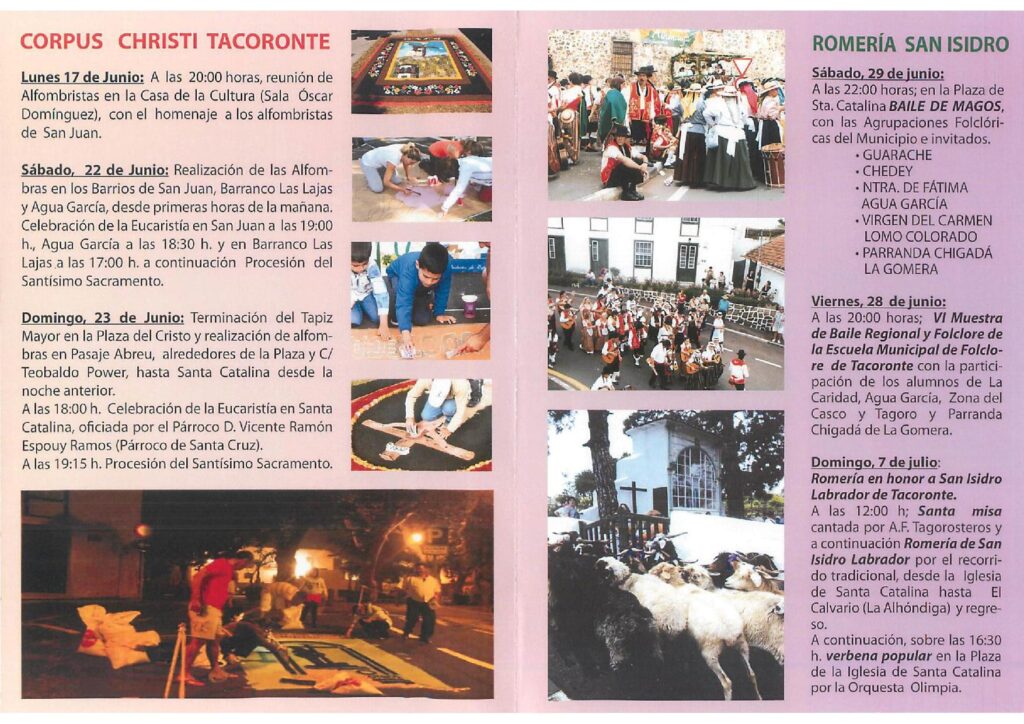 CORPUS CHRISTI TACORONTE

Lunes 17 de Junio: A las 20:00 horas, reunión de Alfombristas en la Casa de la Cultura (Sala Óscar Domínguez), con el homenaje a los alfombristas de San Juan.

Sábado, 22 de Junio: Realización de las Alfombras en los Barrios de San Juan, Barranco Las Lajas y Agua García, desde primeras horas de la mañana. Celebración de la Eucaristía en San Juan a las 19:00 h., Agua García a las 18:30 h. y en Barranco Las Lajas a las 17:00 h. a continuación Procesión del Santísimo Sacramento.

Domingo, 23 de Junio: Terminación del Tapiz Mayor en la Plaza del Cristo y realización de alfombras en Pasaje Abreu, alrededores de la Plaza y C/ Teobaldo Power, hasta Santa Catalina desde la noche anterior.
A las 18:00 h. Celebración de la Eucaristía en Santa Catalina, oficiada por el Párroco D. Vicente Ramón Espouy Ramos (Párroco de Santa Cruz).
A las 19:15 h. Procesión del Santísimo Sacramento.

ROMERÍA SAN ISIDRO

Sábado, 29 de junio:
A las 22:00 horas; en la Plaza de Sta. Catalina BAILE DE MAGOS, con las Agrupaciones Folclóricas del Municipio e invitados.
• GUARACHE
• CHEDEY
• NTRA. DE FÁTIMA AGUA GARCÍA
• VIRGEN DEL CARMEN LOMO COLORADO
• PARRANDA CHIGADÁ LA GOMERA

Viernes, 28 de junio:
A las 20:00 horas; VI Muestra de Baile Regional y Folclore de la Escuela Municipal de Folclore de Tacoronte con la participación de los alumnos de La Caridad, Agua García, Zona del Casco y Tagoro y Parranda Chigadá de La Gomera.

Domingo, 7 de julio:
Romería en honor a San Isidro Labrador de Tacoronte.
A las 12:00 h; Santa misa cantada por A.F. Tagorosteros y a continuación Romería de San Isidro Labrador por el recorrido tradicional, desde la Iglesia de Santa Catalina hasta El Calvario (La Alhóndiga) y regreso.
A continuación, sobre las 16:30 h. verbena popular en la Plaza de la Iglesia de Santa Catalina por la Orquesta Olimpia.